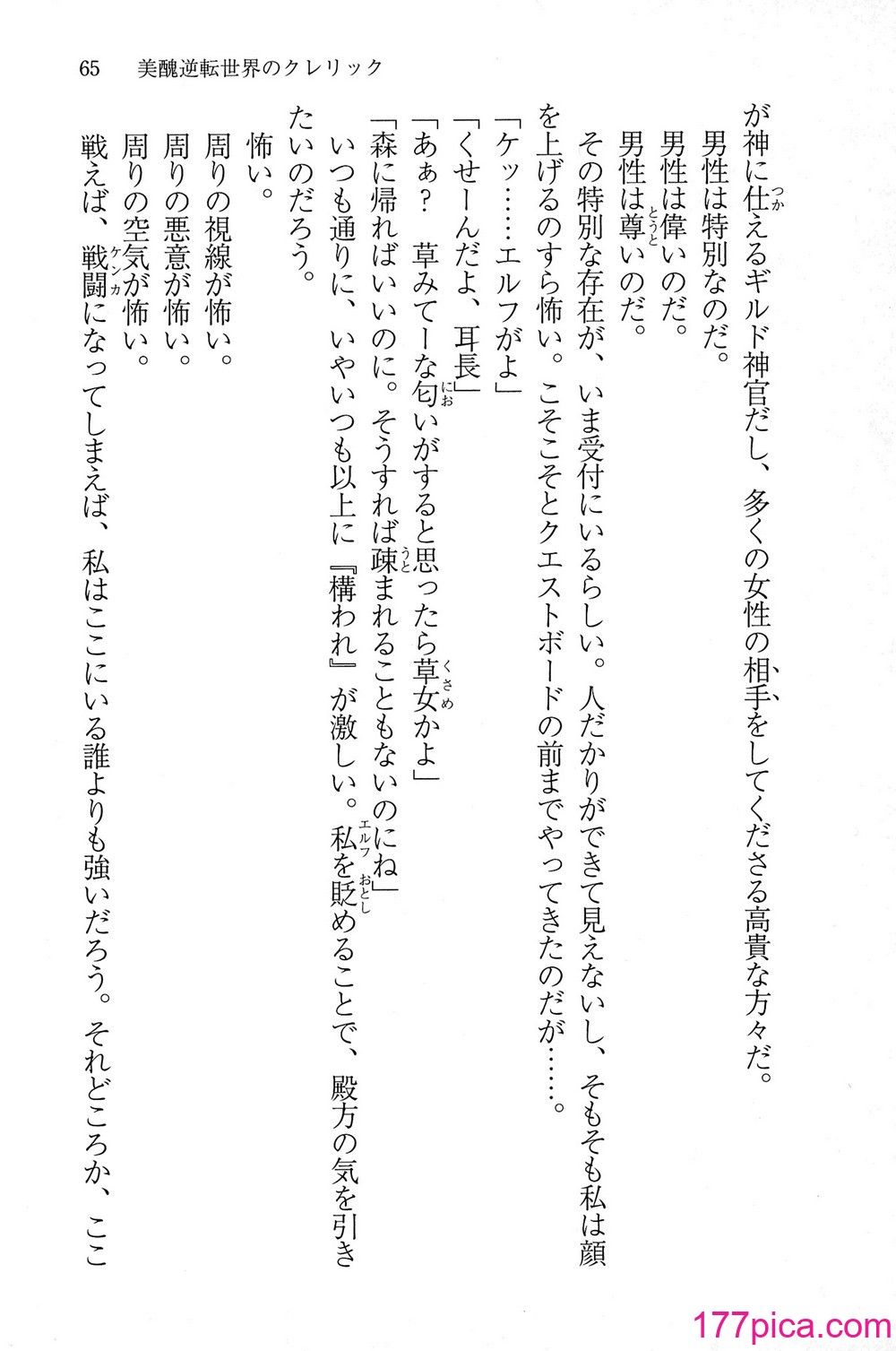 65　美醜逆転世界のクレリック

が神に仕えるギルド神官だし、多くの女性の相手をしてくださる高貴な方々だ。
男性は特別なのだ。
男性は偉いのだ。
男性は尊いのだ。
その特別な存在が、いま受付にいるらしい。人だかりができて見えないし、そもそも私は顔を上げるのすら怖い。こそこそとクエストボードの前までやってきたのだが……。
「ケッ……エルフがよ」
「くせーんだよ、耳長」
「あぁ？　草みてーな匂いがすると思ったら草女かよ」
「森に帰ればいいのに。そうすれば疎まれることもないのにね」
いつも通りに、いやいつも以上に『構われ』が激しい。私を貶めることで、殿方の気を引きたいのだろう。
怖い。
周りの視線が怖い。
周りの悪意が怖い。
周りの空気が怖い。
戦えば、戦闘になってしまえば、私はここにいる誰よりも強いだろう。それどころか、ここ

177pica.com